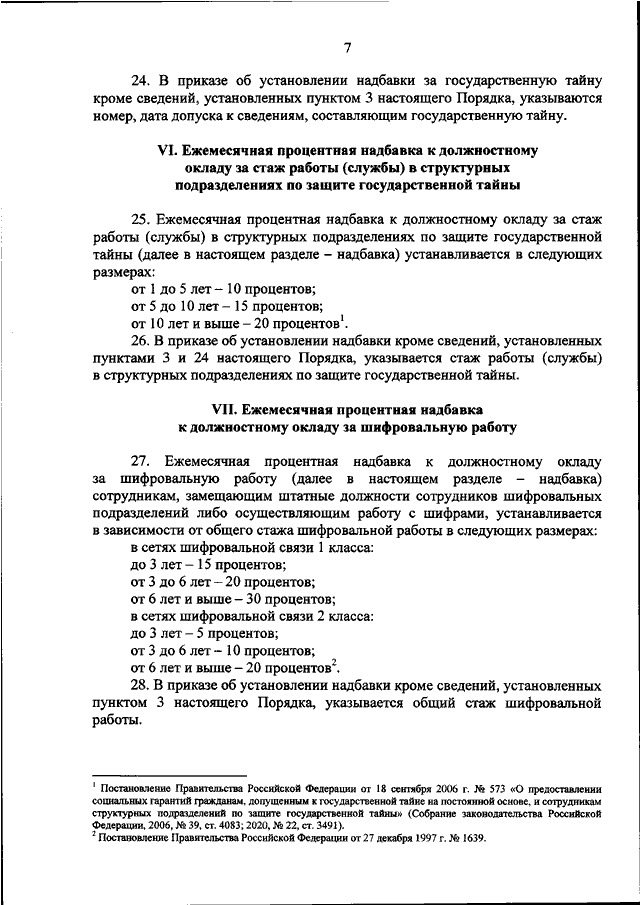 7

24. В приказе об установлении надбавки за государственную тайну кроме сведений, установленных пунктом 3 настоящего Порядка, указываются номер, дата допуска к сведениям, составляющим государственную тайну.

VI. Ежемесячная процентная надбавка к должностному окладу за стаж работы (службы) в структурных подразделениях по защите государственной тайны

25. Ежемесячная процентная надбавка к должностному окладу за стаж работы (службы) в структурных подразделениях по защите государственной тайны (далее в настоящем разделе – надбавка) устанавливается в следующих размерах:

от 1 до 5 лет – 10 процентов;

от 5 до 10 лет – 15 процентов;

от 10 лет и выше – 20 процентов$^1$.

26. В приказе об установлении надбавки кроме сведений, установленных пунктами 3 и 24 настоящего Порядка, указывается стаж работы (службы) в структурных подразделениях по защите государственной тайны.

VII. Ежемесячная процентная надбавка к должностному окладу за шифровальную работу

27. Ежемесячная процентная надбавка к должностному окладу за шифровальную работу (далее в настоящем разделе – надбавка) сотрудникам, замещающим штатные должности сотрудников шифровальных подразделений либо осуществляющим работу с шифрами, устанавливается в зависимости от общего стажа шифровальной работы в следующих размерах:

в сетях шифровальной связи 1 класса:

до 3 лет – 15 процентов;

от 3 до 6 лет – 20 процентов;

от 6 лет и выше – 30 процентов;

в сетях шифровальной связи 2 класса:

до 3 лет – 5 процентов;

от 3 до 6 лет – 10 процентов;

от 6 лет и выше – 20 процентов$^2$.

28. В приказе об установлении надбавки кроме сведений, установленных пунктом 3 настоящего Порядка, указывается общий стаж шифровальной работы.

$^1$ Постановление Правительства Российской Федерации от 18 сентября 2006 г. № 573 «О предоставлении социальных гарантий гражданам, допущенным к государственной тайне на постоянной основе, и сотрудникам структурных подразделений по защите государственной тайны» (Собрание законодательства Российской Федерации, 2006, № 39, ст. 4083; 2020, № 22, ст. 3491).
$^2$ Постановление Правительства Российской Федерации от 27 декабря 1997 г. № 1639.